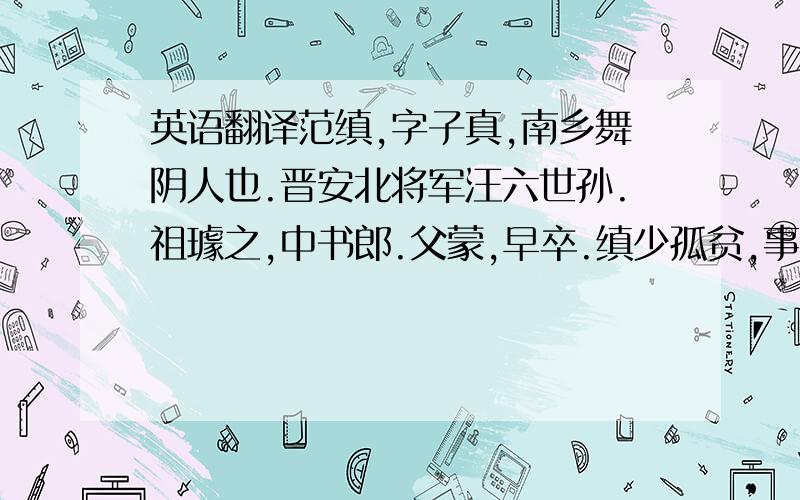 英语翻译范缜,字子真,南乡舞阴人也.晋安北将军汪六世孙.祖璩之,中书郎.父蒙,早卒.缜少孤贫,事

STATIONERY